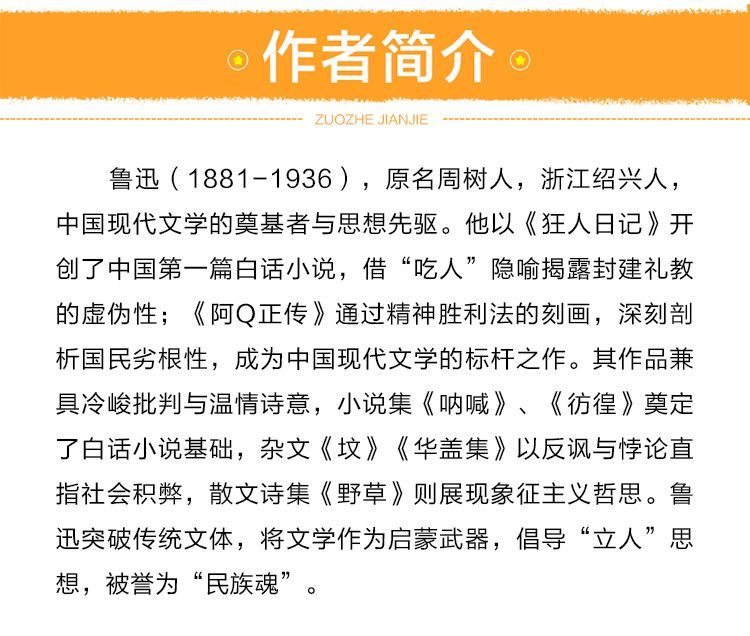 作者简介

ZUOZHE JIANJIE

鲁迅（1881-1936），原名周树人，浙江绍兴人，中国现代文学的奠基者与思想先驱。他以《狂人日记》开创了中国第一篇白话小说，借“吃人”隐喻揭露封建礼教的虚伪性；《阿Q正传》通过精神胜利法的刻画，深刻剖析国民劣根性，成为中国现代文学的标杆之作。其作品兼具冷峻批判与温情诗意，小说集《呐喊》、《彷徨》奠定了白话小说基础，杂文《坟》《华盖集》以反讽与悖论直指社会积弊，散文诗集《野草》则展现象征主义哲思。鲁迅突破传统文体，将文学作为启蒙武器，倡导“立人”思想，被誉为“民族魂”。